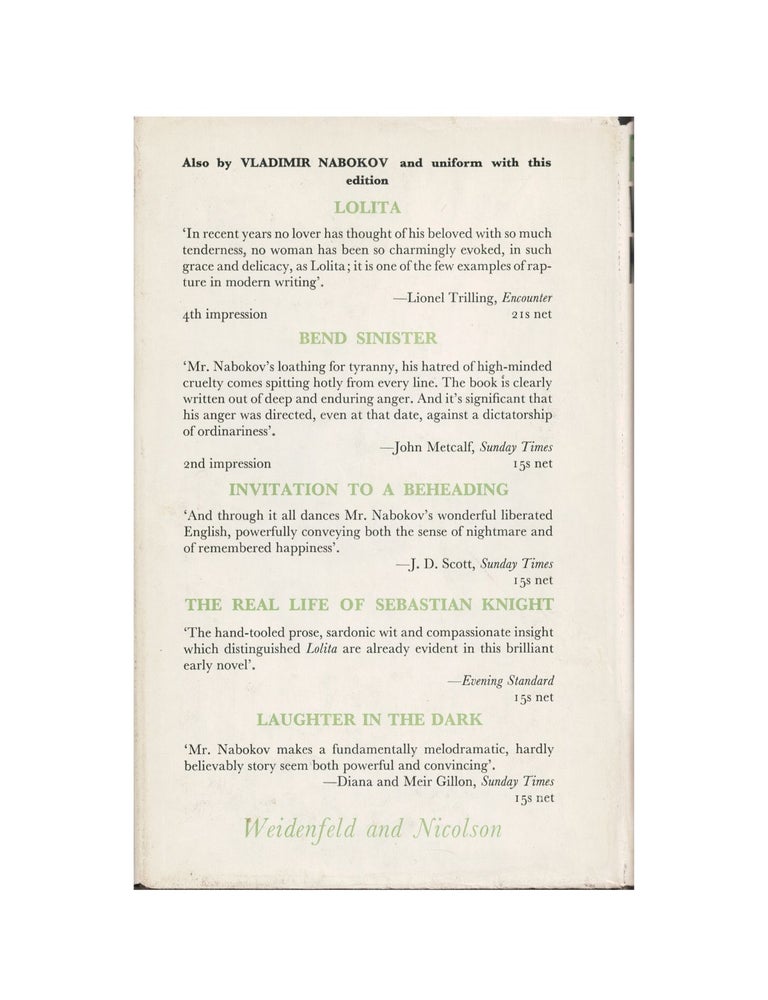 Also by VLADIMIR NABOKOV and uniform with this edition

LOLITA

'In recent years no lover has thought of his beloved with so much tenderness, no woman has been so charmingly evoked, in such grace and delicacy, as Lolita; it is one of the few examples of rapture in modern writing'.

—Lionel Trilling, Encounter

4th impression 21s net

BEND SINISTER

'Mr. Nabokov's loathing for tyranny, his hatred of high-minded cruelty comes spitting hotly from every line. The book is clearly written out of deep and enduring anger. And it's significant that his anger was directed, even at that date, against a dictatorship of ordinariness'.

—John Metcalf, Sunday Times

2nd impression 15s net

INVITATION TO A BEHEADING

'And through it all dances Mr. Nabokov's wonderful liberated English, powerfully conveying both the sense of nightmare and of remembered happiness'.

—J. D. Scott, Sunday Times

15s net

THE REAL LIFE OF SEBASTIAN KNIGHT

'The hand-tooled prose, sardonic wit and compassionate insight which distinguished Lolita are already evident in this brilliant early novel'.

—Evening Standard

15s net

LAUGHTER IN THE DARK

'Mr. Nabokov makes a fundamentally melodramatic, hardly believably story seem both powerful and convincing'.

—Diana and Meir Gillon, Sunday Times

15s net

Weidenfeld and Nicolson